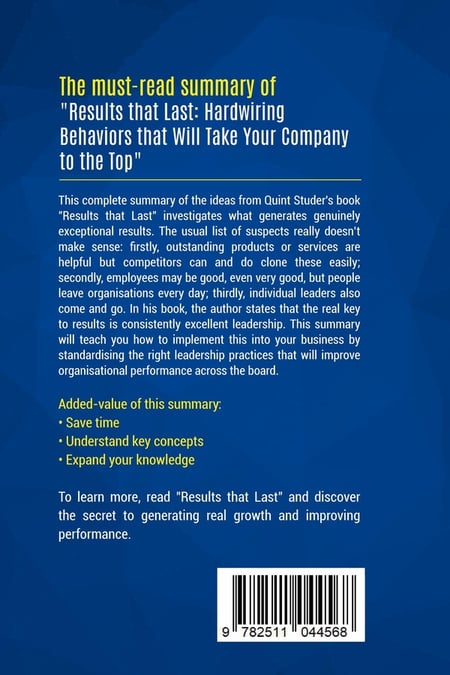 The must-read summary of
"Results that Last: Hardwiring Behaviors that Will Take Your Company to the Top"

This complete summary of the ideas from Quint Studer's book "Results that Last" investigates what generates genuinely exceptional results. The usual list of suspects really doesn't make sense: firstly, outstanding products or services are helpful but competitors can and do clone these easily; secondly, employees may be good, even very good, but people leave organisations every day; thirdly, individual leaders also come and go. In his book, the author states that the real key to results is consistently excellent leadership. This summary will teach you how to implement this into your business by standardising the right leadership practices that will improve organisational performance across the board.

Added-value of this summary:
• Save time
• Understand key concepts
• Expand your knowledge

To learn more, read "Results that Last" and discover the secret to generating real growth and improving performance.

9 782511 044568